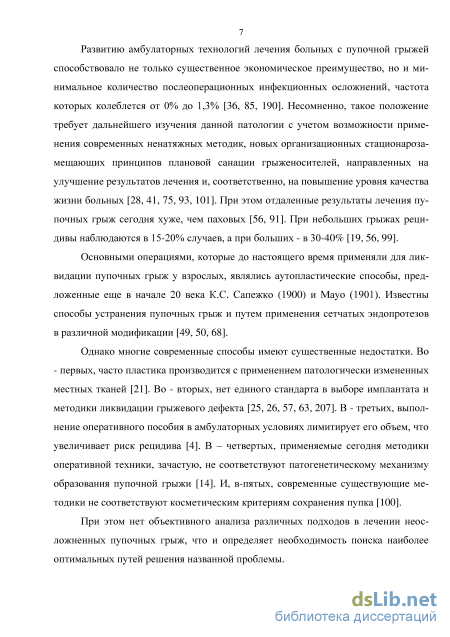 7

Развитию амбулаторных технологий лечения больных с пупочной грыжей способствовало не только существенное экономическое преимущество, но и минимальное количество послеоперационных инфекционных осложнений, частота которых колеблется от 0% до 1,3% [36, 85, 190]. Несомненно, такое положение требует дальнейшего изучения данной патологии с учетом возможности применения современных ненатяжных методик, новых организационных стационарозамещающих принципов плановой санации грыженосителей, направленных на улучшение результатов лечения и, соответственно, на повышение уровня качества жизни больных [28, 41, 75, 93, 101]. При этом отдаленные результаты лечения пупочных грыж сегодня хуже, чем паховых [56, 91]. При небольших грыжах рецидивы наблюдаются в 15-20% случаев, а при больших - в 30-40% [19, 56, 99].

Основными операциями, которые до настоящего время применяли для ликвидации пупочных грыж у взрослых, являлись аутопластические способы, предложенные еще в начале 20 века К.С. Сапежко (1900) и Мауо (1901). Известны способы устранения пупочных грыж и путем применения сетчатых эндопротезов в различной модификации [49, 50, 68].

Однако многие современные способы имеют существенные недостатки. Во - первых, часто пластика производится с применением патологически измененных местных тканей [21]. Во - вторых, нет единого стандарта в выборе имплантата и методики ликвидации грыжевого дефекта [25, 26, 57, 63, 207]. В - третьих, выполнение оперативного пособия в амбулаторных условиях лимитирует его объем, что увеличивает риск рецидива [4]. В – четвертых, применяемые сегодня методики оперативной техники, зачастую, не соответствуют патогенетическому механизму образования пупочной грыжи [14]. И, в-пятых, современные существующие методики не соответствуют косметическим критериям сохранения пупка [100].

При этом нет объективного анализа различных подходов в лечении неосложненных пупочных грыж, что и определяет необходимость поиска наиболее оптимальных путей решения названной проблемы.

dsLib.net
библиотека диссертаций